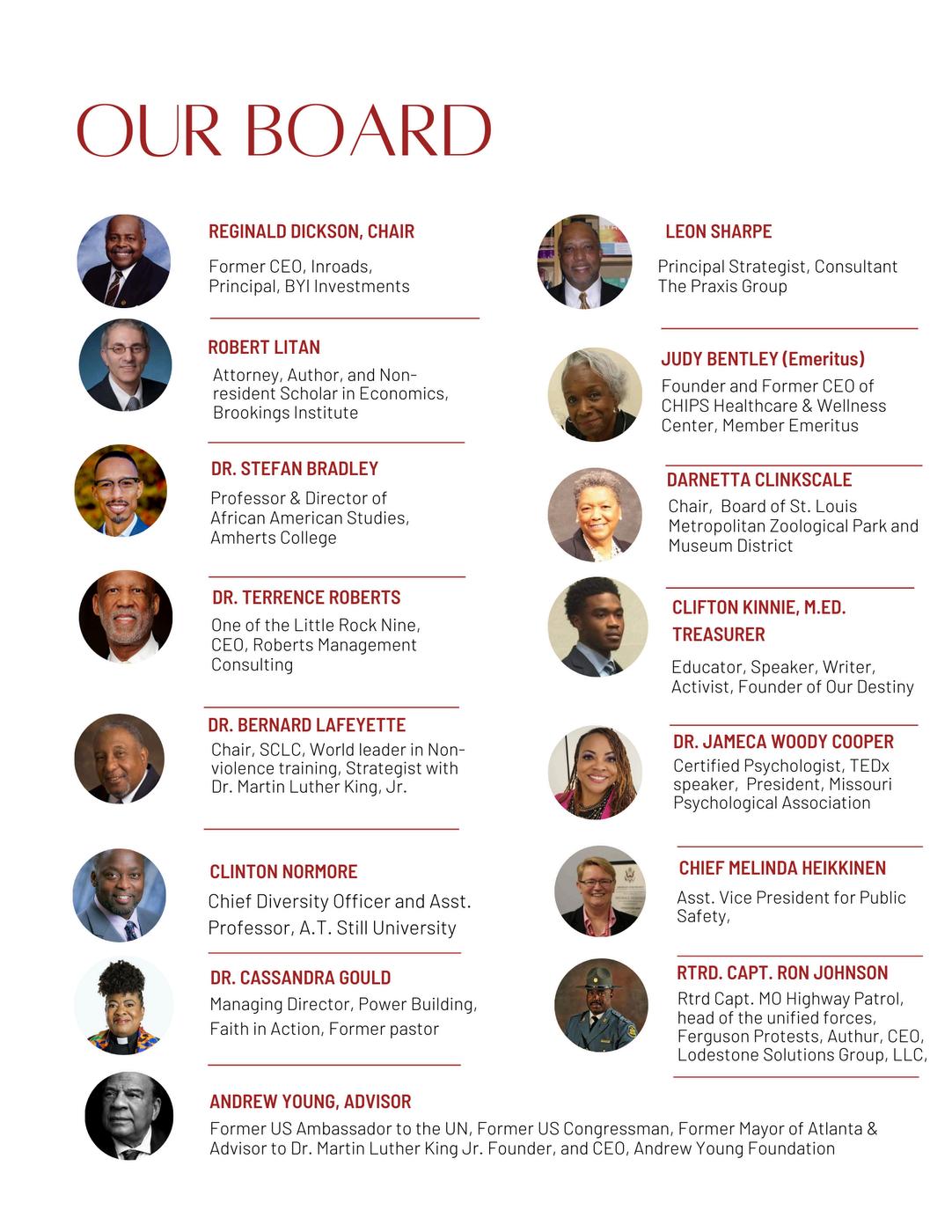 OUR BOARD

REGINALD DICKSON, CHAIR

Former CEO, Inroads, Principal, BYI Investments

ROBERT LITAN

Attorney, Author, and Non-resident Scholar in Economics, Brookings Institute

DR. STEFAN BRADLEY

Professor & Director of African American Studies, Amherts College

DR. TERRENCE ROBERTS

One of the Little Rock Nine, CEO, Roberts Management Consulting

DR. BERNARD LAFEYETTE

Chair, SCLC, World leader in Non-violence training, Strategist with Dr. Martin Luther King, Jr.

CLINTON NORMORE

Chief Diversity Officer and Asst. Professor, A.T. Still University

DR. CASSANDRA GOULD

Managing Director, Power Building, Faith in Action, Former pastor

LEON SHARPE

Principal Strategist, Consultant The Praxis Group

JUDY BENTLEY (Emeritus)

Founder and Former CEO of CHIPS Healthcare & Wellness Center, Member Emeritus

DARNETTA CLINKSCALE

Chair, Board of St. Louis Metropolitan Zoological Park and Museum District

CLIFTON KINNIE, M.ED.
TREASURER

Educator, Speaker, Writer, Activist, Founder of Our Destiny

DR. JAMECA WOODY COOPER

Certified Psychologist, TEDx speaker, President, Missouri Psychological Association

CHIEF MELINDA HEIKKINEN

Asst. Vice President for Public Safety,

RTRD. CAPT. RON JOHNSON

Rtrd Capt. MO Highway Patrol, head of the unified forces, Ferguson Protests, Authur, CEO, Lodestone Solutions Group, LLC,

ANDREW YOUNG, ADVISOR

Former US Ambassador to the UN, Former US Congressman, Former Mayor of Atlanta & Advisor to Dr. Martin Luther King Jr. Founder, and CEO, Andrew Young Foundation